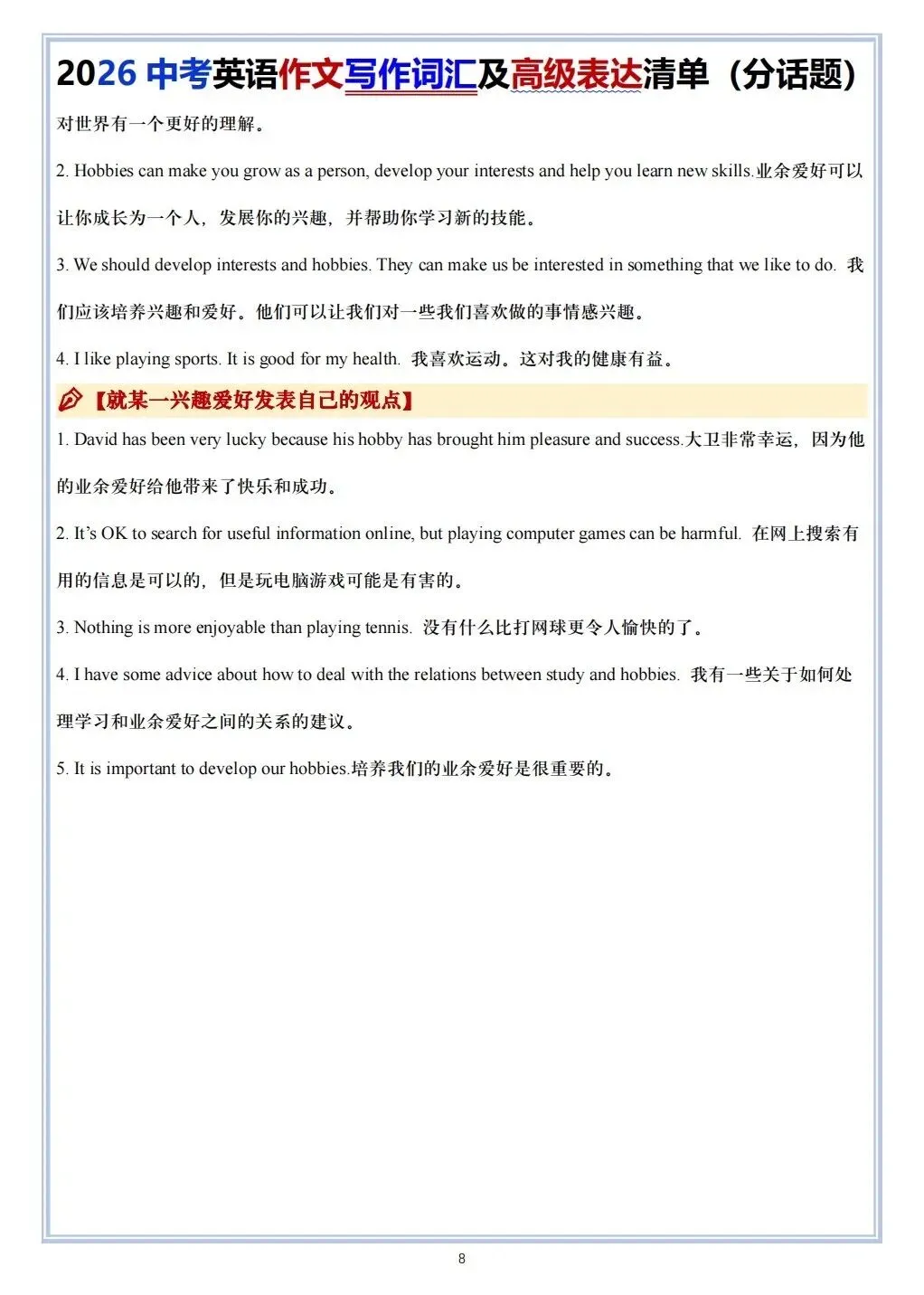 2026 中考英语作文写作词汇及高级表达清单（分话题）

对世界有一个更好的理解。

2. Hobbies can make you grow as a person, develop your interests and help you learn new skills.业余爱好可以让你成长为一个人，发展你的兴趣，并帮助你学习新的技能。

3. We should develop interests and hobbies. They can make us be interested in something that we like to do. 我们应该培养兴趣和爱好。他们可以让我们对一些我们喜欢做的事情感兴趣。

4. I like playing sports. It is good for my health. 我喜欢运动。这对我的健康有益。

【就某一兴趣爱好发表自己的观点】

1. David has been very lucky because his hobby has brought him pleasure and success.大卫非常幸运，因为他的业余爱好给他带来了快乐和成功。

2. It's OK to search for useful information online, but playing computer games can be harmful. 在网上搜索有用的信息是可以的，但是玩电脑游戏可能是有害的。

3. Nothing is more enjoyable than playing tennis. 没有什么比打网球更令人愉快的了。

4. I have some advice about how to deal with the relations between study and hobbies. 我有一些关于如何处理学习和业余爱好之间的关系的建议。

5. It is important to develop our hobbies.培养我们的业余爱好是很重要的。

8